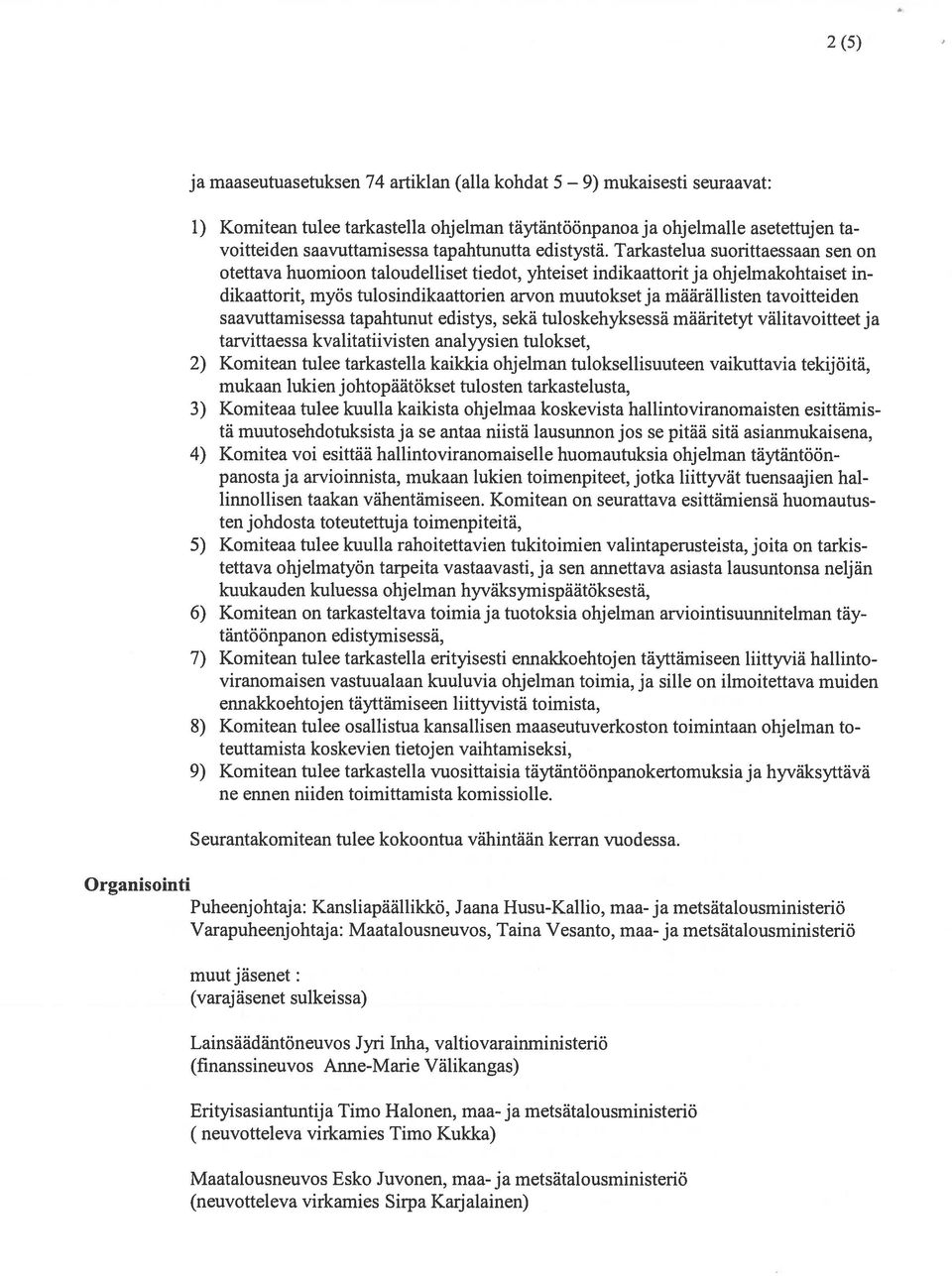 2 (5)

ja maaseutuasetuksen 74 artiklan (alla kohdat 5 – 9) mukaisesti seuraavat:

1) Komitean tulee tarkastella ohjelman täytäntöönpanoa ja ohjelmalle asetettujen tavoitteiden saavuttamisessa tapahtunutta edistystä. Tarkastelua suorittaessaan sen on otettava huomioon taloudelliset tiedot, yhteiset indikaattorit ja ohjelmakohtaiset indikaattorit, myös tulosindikaattorien arvon muutokset ja määrällisten tavoitteiden saavuttamisessa tapahtunut edistys, sekä tuloskehyksessä määritetyt välitavoitteet ja tarvittaessa kvalitatiivisten analyysien tulokset,
2) Komitean tulee tarkastella kaikkia ohjelman tuloksellisuuteen vaikuttavia tekijöitä, mukaan lukien johtopäätökset tulosten tarkastelusta,
3) Komiteaa tulee kuulla kaikista ohjelmaa koskevista hallintoviranomaisten esittämistä muutosehdotuksista ja se antaa niistä lausunnon jos se pitää sitä asianmukaisena,
4) Komitea voi esittää hallintoviranomaiselle huomautuksia ohjelman täytäntöönpanosta ja arvioinnista, mukaan lukien toimenpiteet, jotka liittyvät tuensaajien hallinnollisen taakan vähentämiseen. Komitean on seurattava esittämiensä huomautusten johdosta toteutettuja toimenpiteitä,
5) Komiteaa tulee kuulla rahoitettavien tukitoimien valintaperusteista, joita on tarkistettava ohjelmatyön tarpeita vastaavasti, ja sen annettava asiasta lausuntonsa neljän kuukauden kuluessa ohjelman hyväksymispäätöksestä,
6) Komitean on tarkasteltava toimia ja tuotoksia ohjelman arviointisuunnitelman täytäntöönpanon edistymisessä,
7) Komitean tulee tarkastella erityisesti ennakkoehtojen täyttämiseen liittyviä hallintoviranomaisen vastuualaan kuuluvia ohjelman toimia, ja sille on ilmoitettava muiden ennakkoehtojen täyttämiseen liittyvistä toimista,
8) Komitean tulee osallistua kansallisen maaseutuverkoston toimintaan ohjelman toteuttamista koskevien tietojen vaihtamiseksi,
9) Komitean tulee tarkastella vuosittaisia täytäntöönpanokertomuksia ja hyväksyttävä ne ennen niiden toimittamista komissiolle.

Seurantakomitean tulee kokoontua vähintään kerran vuodessa.

Organisointi

Puheenjohtaja: Kansliapäällikkö, Jaana Husu-Kallio, maa- ja metsätalousministeriö
Varapuheenjohtaja: Maatalousneuvos, Taina Vesanto, maa- ja metsätalousministeriö

muut jäsenet :
(varajäsenet sulkeissa)

Lainsäädäntöneuvos Jyri Inha, valtiovarainministeriö
(finanssineuvos Anne-Marie Välikangas)

Erityisasiantuntija Timo Halonen, maa- ja metsätalousministeriö
( neuvotteleva virkamies Timo Kukka)

Maatalousneuvos Esko Juvonen, maa- ja metsätalousministeriö
(neuvotteleva virkamies Sirpa Karjalainen)